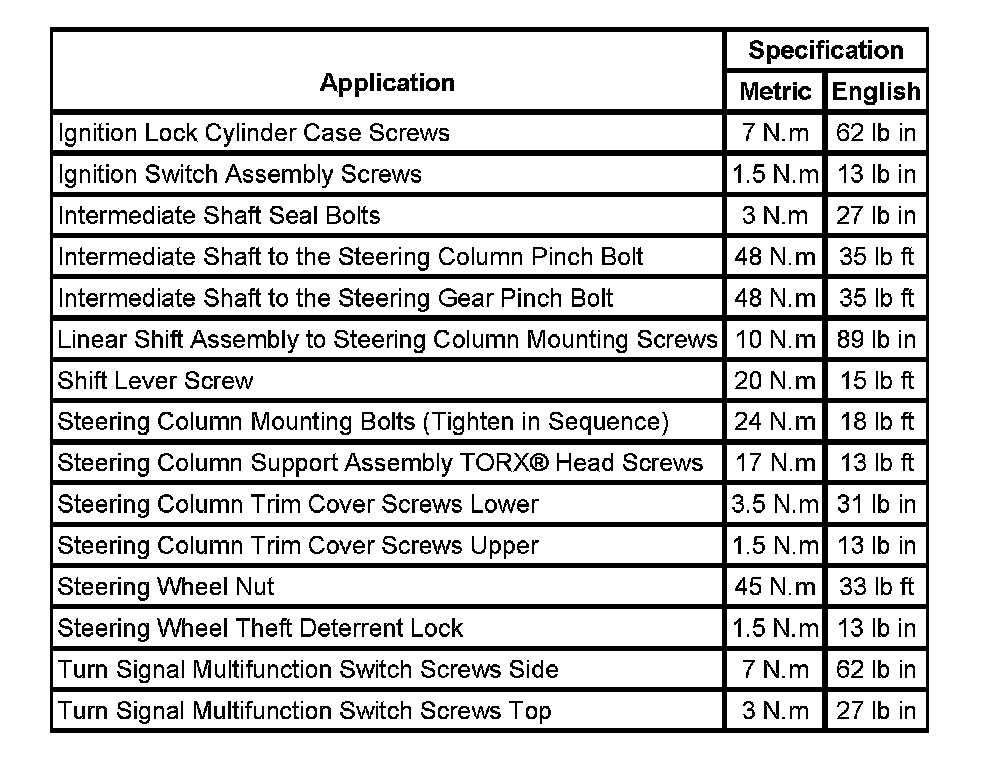 | Application | Specification Metric | Specification English |
|---|---|---|
| Ignition Lock Cylinder Case Screws | 7 N.m | 62 lb in |
| Ignition Switch Assembly Screws | 1.5 N.m | 13 lb in |
| Intermediate Shaft Seal Bolts | 3 N.m | 27 lb in |
| Intermediate Shaft to the Steering Column Pinch Bolt | 48 N.m | 35 lb ft |
| Intermediate Shaft to the Steering Gear Pinch Bolt | 48 N.m | 35 lb ft |
| Linear Shift Assembly to Steering Column Mounting Screws | 10 N.m | 89 lb in |
| Shift Lever Screw | 20 N.m | 15 lb ft |
| Steering Column Mounting Bolts (Tighten in Sequence) | 24 N.m | 18 lb ft |
| Steering Column Support Assembly TORX® Head Screws | 17 N.m | 13 lb ft |
| Steering Column Trim Cover Screws Lower | 3.5 N.m | 31 lb in |
| Steering Column Trim Cover Screws Upper | 1.5 N.m | 13 lb in |
| Steering Wheel Nut | 45 N.m | 33 lb ft |
| Steering Wheel Theft Deterrent Lock | 1.5 N.m | 13 lb in |
| Turn Signal Multifunction Switch Screws Side | 7 N.m | 62 lb in |
| Turn Signal Multifunction Switch Screws Top | 3 N.m | 27 lb in |